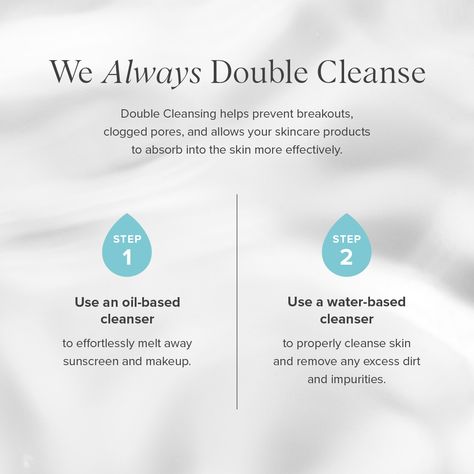 We Always Double Cleanse

Double Cleansing helps prevent breakouts, clogged pores, and allows your skincare products to absorb into the skin more effectively.

STEP 1

Use an oil-based cleanser

to effortlessly melt away sunscreen and makeup.

STEP 2

Use a water-based cleanser

to properly cleanse skin and remove any excess dirt and impurities.